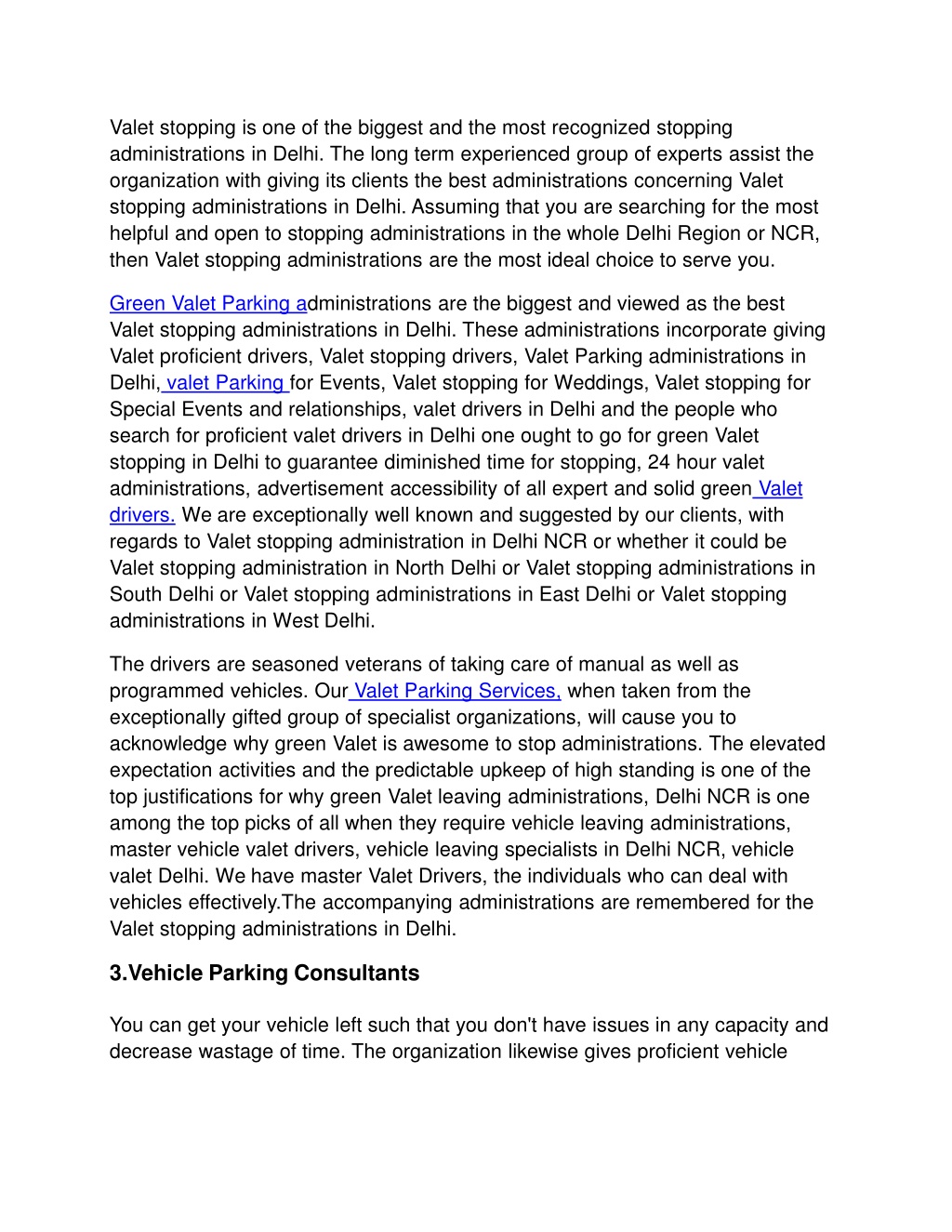 Valet stopping is one of the biggest and the most recognized stopping administrations in Delhi. The long term experienced group of experts assist the organization with giving its clients the best administrations concerning Valet stopping administrations in Delhi. Assuming that you are searching for the most helpful and open to stopping administrations in the whole Delhi Region or NCR, then Valet stopping administrations are the most ideal choice to serve you.

Green Valet Parking administrations are the biggest and viewed as the best Valet stopping administrations in Delhi. These administrations incorporate giving Valet proficient drivers, Valet stopping drivers, Valet Parking administrations in Delhi, valet Parking for Events, Valet stopping for Weddings, Valet stopping for Special Events and relationships, valet drivers in Delhi and the people who search for proficient valet drivers in Delhi one ought to go for green Valet stopping in Delhi to guarantee diminished time for stopping, 24 hour valet administrations, advertisement accessibility of all expert and solid green Valet drivers. We are exceptionally well known and suggested by our clients, with regards to Valet stopping administration in Delhi NCR or whether it could be Valet stopping administration in North Delhi or Valet stopping administrations in South Delhi or Valet stopping administrations in East Delhi or Valet stopping administrations in West Delhi.

The drivers are seasoned veterans of taking care of manual as well as programmed vehicles. Our Valet Parking Services, when taken from the exceptionally gifted group of specialist organizations, will cause you to acknowledge why green Valet is awesome to stop administrations. The elevated expectation activities and the predictable upkeep of high standing is one of the top justifications for why green Valet leaving administrations, Delhi NCR is one among the top picks of all when they require vehicle leaving administrations, master vehicle valet drivers, vehicle leaving specialists in Delhi NCR, vehicle valet Delhi. We have master Valet Drivers, the individuals who can deal with vehicles effectively.The accompanying administrations are remembered for the Valet stopping administrations in Delhi.

3.Vehicle Parking Consultants

You can get your vehicle left such that you don't have issues in any capacity and decrease wastage of time. The organization likewise gives proficient vehicle